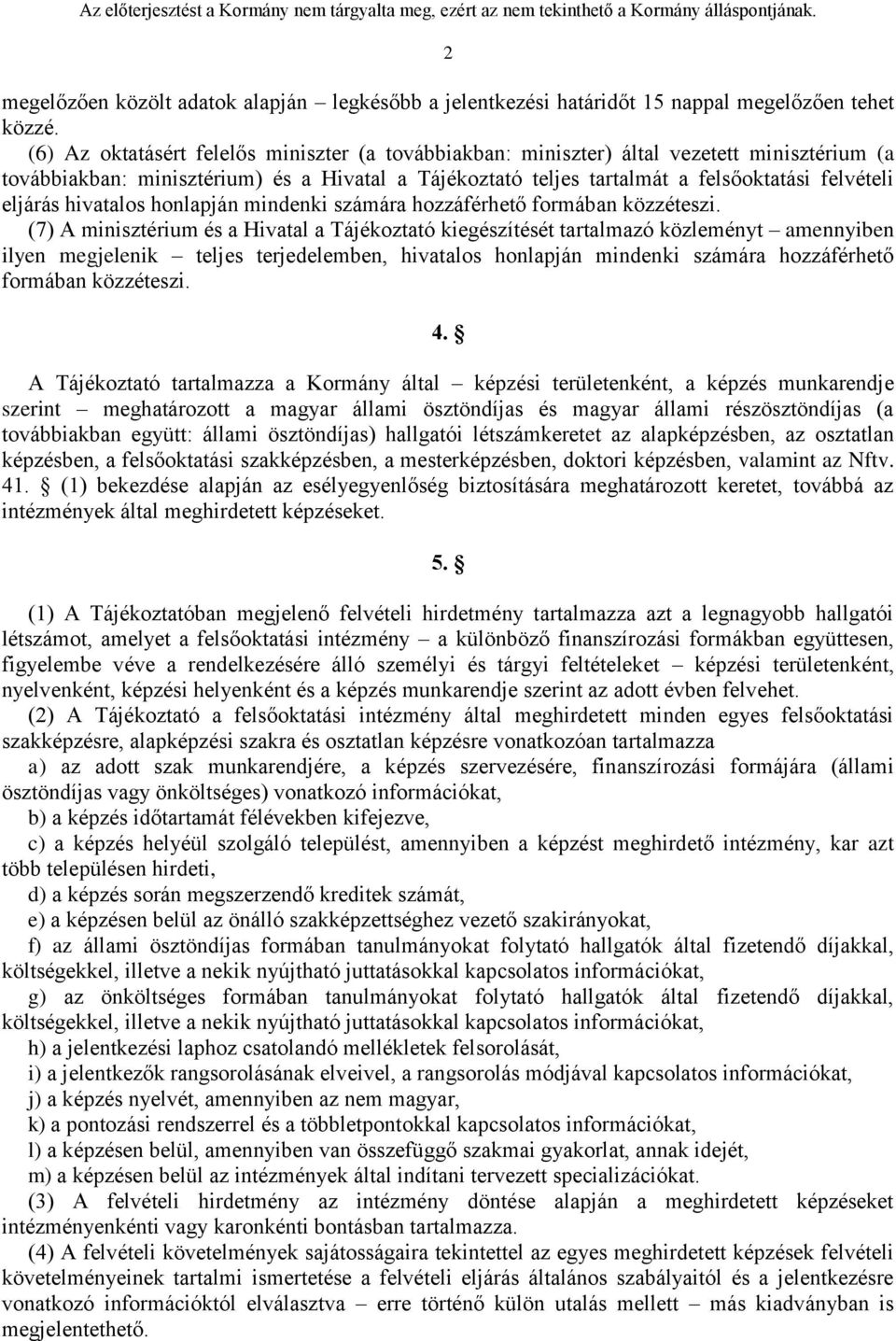 Az előterjesztést a Kormány nem tárgyalta meg, ezért az nem tekinthető a Kormány álláspontjának.

2

megelőzően közölt adatok alapján – legkésőbb a jelentkezési határidőt 15 nappal megelőzően tehet közzé.

(6) Az oktatásért felelős miniszter (a továbbiakban: miniszter) által vezetett minisztérium (a továbbiakban: minisztérium) és a Hivatal a Tájékoztató teljes tartalmát a felsőoktatási felvételi eljárás hivatalos honlapján mindenki számára hozzáférhető formában közzéteszi.

(7) A minisztérium és a Hivatal a Tájékoztató kiegészítését tartalmazó közleményt – amennyiben ilyen megjelenik – teljes terjedelemben, hivatalos honlapján mindenki számára hozzáférhető formában közzéteszi.

4. §

A Tájékoztató tartalmazza a Kormány által – képzési területenként, a képzés munkarendje szerint – meghatározott a magyar állami ösztöndíjas és magyar állami részösztöndíjas (a továbbiakban együtt: állami ösztöndíjas) hallgatói létszámkeretet az alapképzésben, az osztatlan képzésben, a felsőoktatási szakképzésben, a mesterképzésben, doktori képzésben, valamint az Nftv. 41. § (1) bekezdése alapján az esélyegyenlőség biztosítására meghatározott keretet, továbbá az intézmények által meghirdetett képzéseket.

5. §

(1) A Tájékoztatóban megjelenő felvételi hirdetmény tartalmazza azt a legnagyobb hallgatói létszámot, amelyet a felsőoktatási intézmény – a különböző finanszírozási formákban együttesen, figyelembe véve a rendelkezésére álló személyi és tárgyi feltételeket – képzési területenként, nyelvenként, képzési helyenként és a képzés munkarendje szerint az adott évben felvehet.

(2) A Tájékoztató a felsőoktatási intézmény által meghirdetett minden egyes felsőoktatási szakképzésre, alapképzési szakra és osztatlan képzésre vonatkozóan tartalmazza

a) az adott szak munkarendjére, a képzés szervezésére, finanszírozási formájára (állami ösztöndíjas vagy önköltséges) vonatkozó információkat,

b) a képzés időtartamát félévekben kifejezve,

c) a képzés helyéül szolgáló települést, amennyiben a képzést meghirdető intézmény, kar azt több településen hirdeti,

d) a képzés során megszerzendő kreditek számát,

e) a képzésen belül az önálló szakképzettséghez vezető szakirányokat,

f) az állami ösztöndíjas formában tanulmányokat folytató hallgatók által fizetendő díjakkal, költségekkel, illetve a nekik nyújtható juttatásokkal kapcsolatos információkat,

g) az önköltséges formában tanulmányokat folytató hallgatók által fizetendő díjakkal, költségekkel, illetve a nekik nyújtható juttatásokkal kapcsolatos információkat,

h) a jelentkezési laphoz csatolandó mellékletek felsorolását,

i) a jelentkezők rangsorolásának elveivel, a rangsorolás módjával kapcsolatos információkat,

j) a képzés nyelvét, amennyiben az nem magyar,

k) a pontozási rendszerrel és a többletpontokkal kapcsolatos információkat,

l) a képzésen belül, amennyiben van összefüggő szakmai gyakorlat, annak idejét,

m) a képzésen belül az intézmények által indítani tervezett specializációkat.

(3) A felvételi hirdetmény az intézmény döntése alapján a meghirdetett képzéseket intézményenkénti vagy karonkénti bontásban tartalmazza.

(4) A felvételi követelmények sajátosságaira tekintettel az egyes meghirdetett képzések felvételi követelményeinek tartalmi ismertetése a felvételi eljárás általános szabályaitól és a jelentkezésre vonatkozó információktól elválasztva – erre történő külön utalás mellett – más kiadványban is megjelentethető.